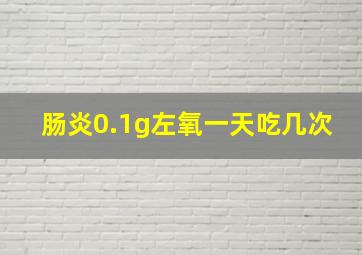 肠炎0.1g左氧一天吃几次